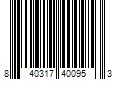 8 40317 40095 3